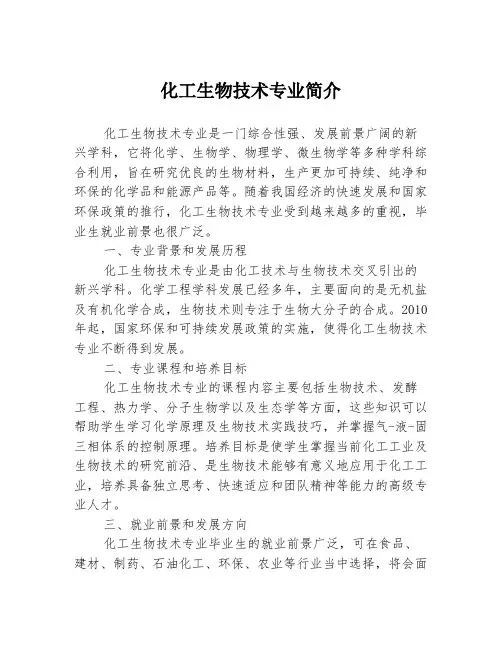 化工生物技术专业简介

化工生物技术专业是一门综合性强、发展前景广阔的新兴学科，它将化学、生物学、物理学、微生物学等多种学科综合利用，旨在研究优良的生物材料，生产更加可持续、纯净和环保的化学品和能源产品等。随着我国经济的快速发展和国家环保政策的推行，化工生物技术专业受到越来越多的重视，毕业生就业前景也很广泛。

一、专业背景和发展历程

化工生物技术专业是由化工技术与生物技术交叉引出的新兴学科。化学工程学科发展已经多年，主要面向的是无机盐及有机化学合成，生物技术则专注于生物大分子的合成。2010年起，国家环保和可持续发展政策的实施，使得化工生物技术专业不断得到发展。

二、专业课程和培养目标

化工生物技术专业的课程内容主要包括生物技术、发酵工程、热力学、分子生物学以及生态学等方面，这些知识可以帮助学生学习化学原理及生物技术实践技巧，并掌握气-液-固三相体系的控制原理。培养目标是使学生掌握当前化工工业及生物技术的研究前沿、是生物技术能够有意义地应用于化工工业，培养具备独立思考、快速适应和团队精神等能力的高级专业人才。

三、就业前景和发展方向

化工生物技术专业毕业生的就业前景广泛，可在食品、建材、制药、石油化工、环保、农业等行业当中选择，将会面